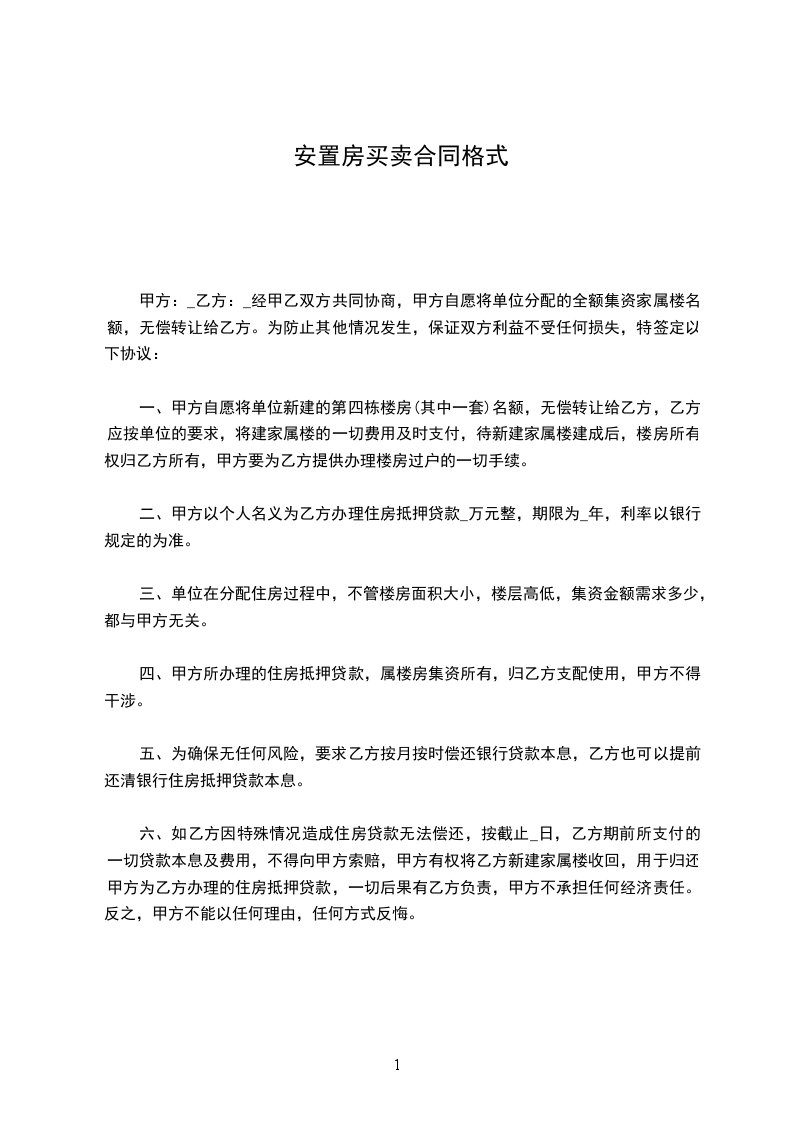 安置房买卖合同格式

甲方：_乙方：_经甲乙双方共同协商，甲方自愿将单位分配的全额集资家属楼名额，无偿转让给乙方。为防止其他情况发生，保证双方利益不受任何损失，特签定以下协议：

一、甲方自愿将单位新建的第四栋楼房(其中一套)名额，无偿转让给乙方，乙方应按单位的要求，将建家属楼的一切费用及时支付，待新建家属楼建成后，楼房所有权归乙方所有，甲方要为乙方提供办理楼房过户的一切手续。

二、甲方以个人名义为乙方办理住房抵押贷款_万元整，期限为_年，利率以银行规定的为准。

三、单位在分配住房过程中，不管楼房面积大小，楼层高低，集资金额需求多少，都与甲方无关。

四、甲方所办理的住房抵押贷款，属楼房集资所有，归乙方支配使用，甲方不得干涉。

五、为确保无任何风险，要求乙方按月按时偿还银行贷款本息，乙方也可以提前还清银行住房抵押贷款本息。

六、如乙方因特殊情况造成住房贷款无法偿还，按截止_日，乙方期前所支付的一切贷款本息及费用，不得向甲方索赔，甲方有权将乙方新建家属楼收回，用于归还甲方为乙方办理的住房抵押贷款，一切后果有乙方负责，甲方不承担任何经济责任。反之，甲方不能以任何理由，任何方式反悔。

1